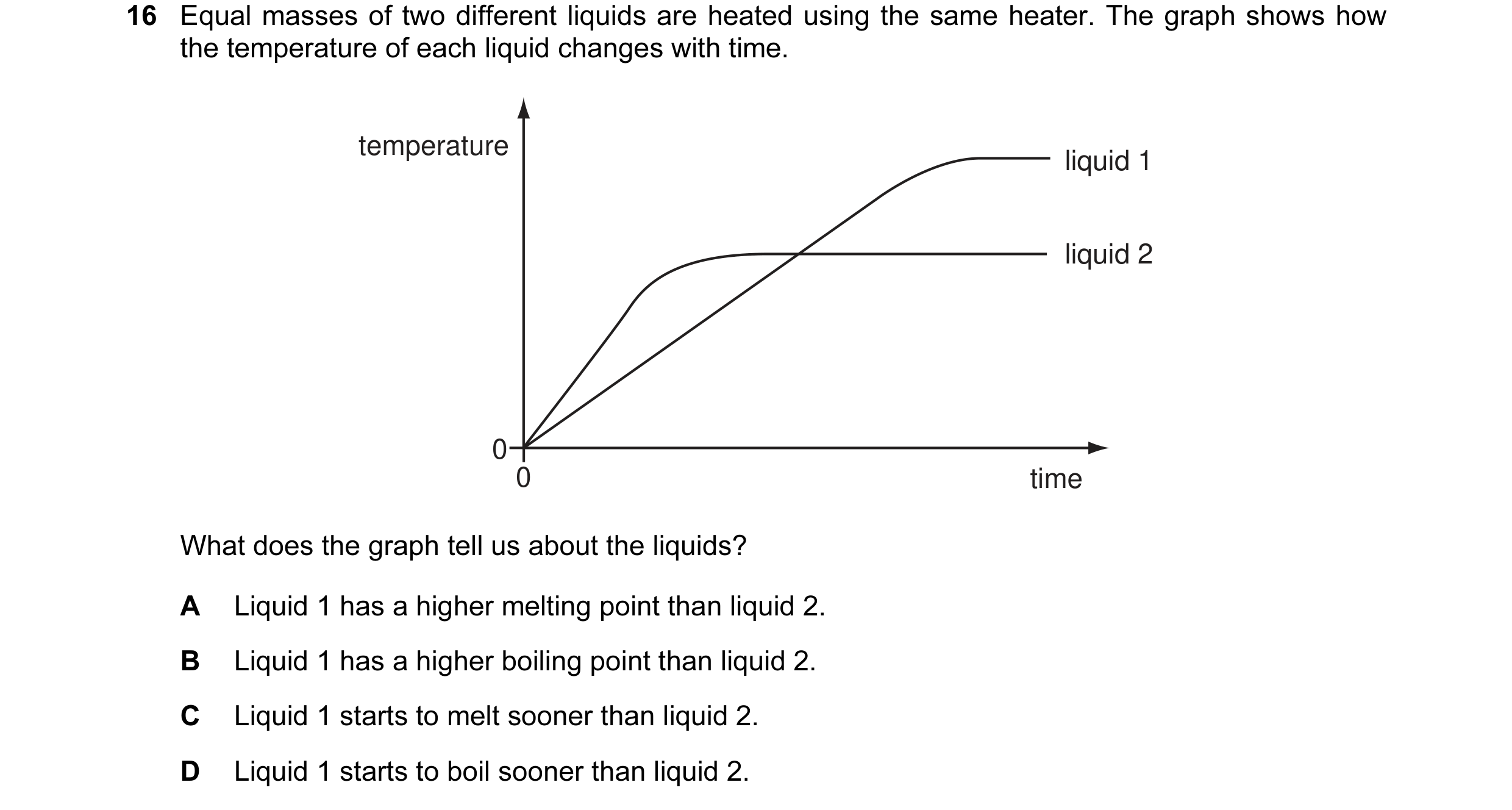 16 Equal masses of two different liquids are heated using the same heater. The graph shows how the temperature of each liquid changes with time.

temperature

liquid 1

liquid 2

0

0

time

What does the graph tell us about the liquids?

A Liquid 1 has a higher melting point than liquid 2.

B Liquid 1 has a higher boiling point than liquid 2.

C Liquid 1 starts to melt sooner than liquid 2.

D Liquid 1 starts to boil sooner than liquid 2.